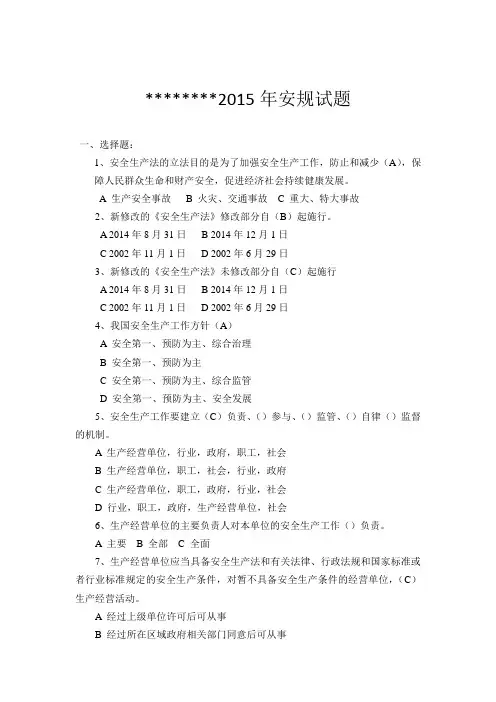 ********2015 年安规试题

一、选择题：

1、安全生产法的立法目的是为了加强安全生产工作，防止和减少（A），保障人民群众生命和财产安全，促进经济社会持续健康发展。

A 生产安全事故　B 火灾、交通事故　C 重大、特大事故

2、新修改的《安全生产法》修改部分自（B）起施行。

A 2014 年 8 月 31 日　B 2014 年 12 月 1 日

C 2002 年 11 月 1 日　D 2002 年 6 月 29 日

3、新修改的《安全生产法》未修改部分自（C）起施行

A 2014 年 8 月 31 日　B 2014 年 12 月 1 日

C 2002 年 11 月 1 日　D 2002 年 6 月 29 日

4、我国安全生产工作方针（A）

A 安全第一、预防为主、综合治理

B 安全第一、预防为主

C 安全第一、预防为主、综合监管

D 安全第一、预防为主、安全发展

5、安全生产工作要建立（C）负责、（）参与、（）监管、（）自律（）监督的机制。

A 生产经营单位，行业，政府，职工，社会

B 生产经营单位，职工，社会，行业，政府

C 生产经营单位，职工，政府，行业，社会

D 行业，职工，政府，生产经营单位，社会

6、生产经营单位的主要负责人对本单位的安全生产工作（）负责。

A 主要　B 全部　C 全面

7、生产经营单位应当具备安全生产法和有关法律、行政法规和国家标准或者行业标准规定的安全生产条件，对暂不具备安全生产条件的经营单位，（C）生产经营活动。

A 经过上级单位许可后可从事

B 经过所在区域政府相关部门同意后可从事